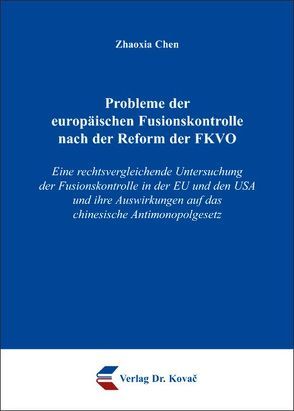 Zhaoxia Chen

Probleme der europäischen Fusionskontrolle nach der Reform der FKVO

Eine rechtsvergleichende Untersuchung der Fusionskontrolle in der EU und den USA und ihre Auswirkungen auf das chinesische Antimonopolgesetz

Verlag Dr. Kovač